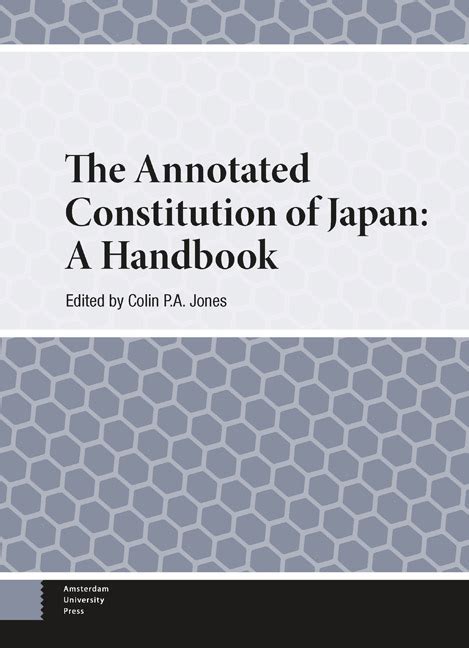 The Annotated Constitution of Japan: A Handbook

Edited by Colin P.A. Jones

Amsterdam
University
Press